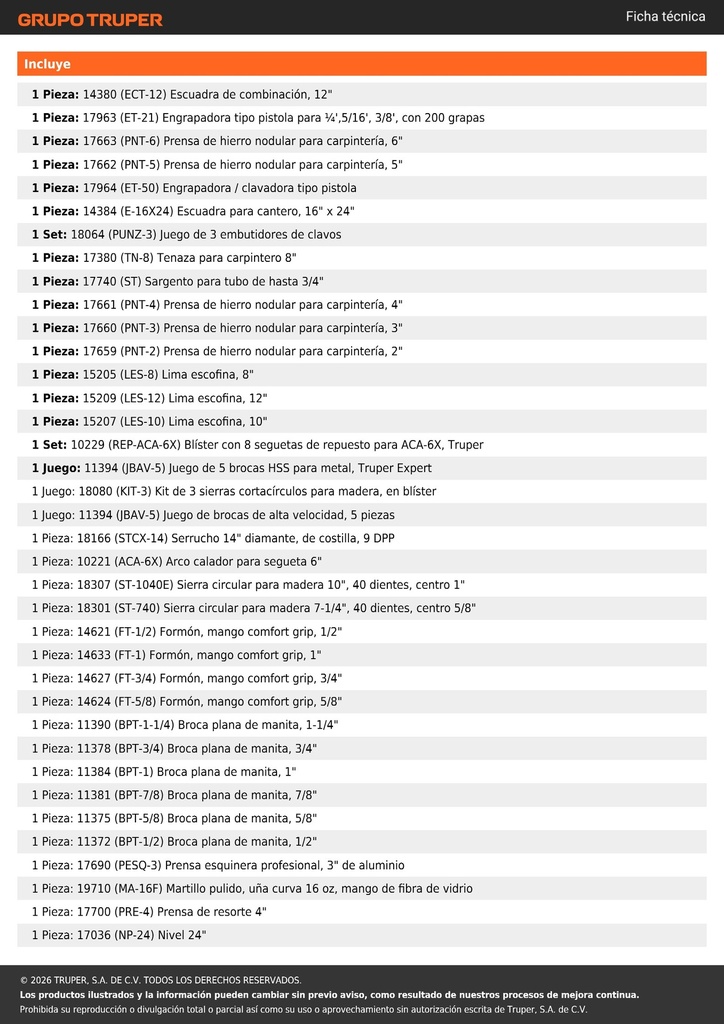 GRUPO TRUPER

Ficha técnica

Incluye

1 Pieza: 14380 (ECT-12) Escuadra de combinación, 12"

1 Pieza: 17963 (ET-21) Engrapadora tipo pistola para ¼',5/16', 3/8', con 200 grapas

1 Pieza: 17663 (PNT-6) Prensa de hierro nodular para carpintería, 6"

1 Pieza: 17662 (PNT-5) Prensa de hierro nodular para carpintería, 5"

1 Pieza: 17964 (ET-50) Engrapadora / clavadora tipo pistola

1 Pieza: 14384 (E-16X24) Escuadra para cantero, 16" x 24"

1 Set: 18064 (PUNZ-3) Juego de 3 embutidores de clavos

1 Pieza: 17380 (TN-8) Tenaza para carpintero 8"

1 Pieza: 17740 (ST) Sargento para tubo de hasta 3/4"

1 Pieza: 17661 (PNT-4) Prensa de hierro nodular para carpintería, 4"

1 Pieza: 17660 (PNT-3) Prensa de hierro nodular para carpintería, 3"

1 Pieza: 17659 (PNT-2) Prensa de hierro nodular para carpintería, 2"

1 Pieza: 15205 (LES-8) Lima escofina, 8"

1 Pieza: 15209 (LES-12) Lima escofina, 12"

1 Pieza: 15207 (LES-10) Lima escofina, 10"

1 Set: 10229 (REP-ACA-6X) Blíster con 8 seguetas de repuesto para ACA-6X, Truper

1 Juego: 11394 (JBAV-5) Juego de 5 brocas HSS para metal, Truper Expert

1 Juego: 18080 (KIT-3) Kit de 3 sierras cortacírculos para madera, en blíster

1 Juego: 11394 (JBAV-5) Juego de brocas de alta velocidad, 5 piezas

1 Pieza: 18166 (STCX-14) Serrucho 14" diamante, de costilla, 9 DPP

1 Pieza: 10221 (ACA-6X) Arco calador para segueta 6"

1 Pieza: 18307 (ST-1040E) Sierra circular para madera 10", 40 dientes, centro 1"

1 Pieza: 18301 (ST-740) Sierra circular para madera 7-1/4", 40 dientes, centro 5/8"

1 Pieza: 14621 (FT-1/2) Formón, mango comfort grip, 1/2"

1 Pieza: 14633 (FT-1) Formón, mango comfort grip, 1"

1 Pieza: 14627 (FT-3/4) Formón, mango comfort grip, 3/4"

1 Pieza: 14624 (FT-5/8) Formón, mango comfort grip, 5/8"

1 Pieza: 11390 (BPT-1-1/4) Broca plana de manita, 1-1/4"

1 Pieza: 11378 (BPT-3/4) Broca plana de manita, 3/4"

1 Pieza: 11384 (BPT-1) Broca plana de manita, 1"

1 Pieza: 11381 (BPT-7/8) Broca plana de manita, 7/8"

1 Pieza: 11375 (BPT-5/8) Broca plana de manita, 5/8"

1 Pieza: 11372 (BPT-1/2) Broca plana de manita, 1/2"

1 Pieza: 17690 (PESQ-3) Prensa esquinera profesional, 3" de aluminio

1 Pieza: 19710 (MA-16F) Martillo pulido, uña curva 16 oz, mango de fibra de vidrio

1 Pieza: 17700 (PRE-4) Prensa de resorte 4"

1 Pieza: 17036 (NP-24) Nivel 24"

© 2026 TRUPER, S.A. DE C.V. TODOS LOS DERECHOS RESERVADOS.
Los productos ilustrados y la información pueden cambiar sin previo aviso, como resultado de nuestros procesos de mejora continua.
Prohibida su reproducción o divulgación total o parcial así como su uso o aprovechamiento sin autorización escrita de Truper, S.A. de C.V.